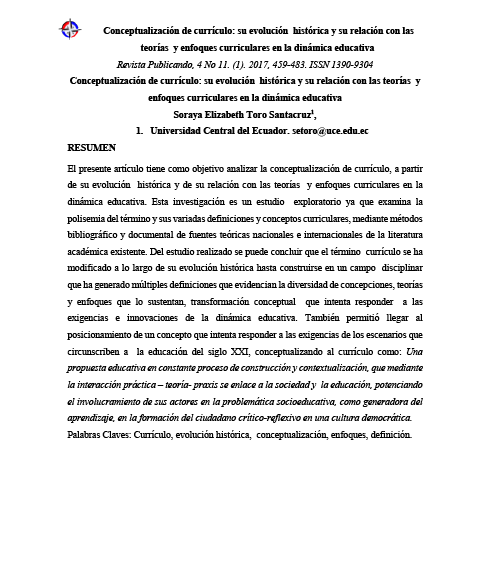 Conceptualización de currículo: su evolución histórica y su relación con las teorías y enfoques curriculares en la dinámica educativa

Revista Publicando, 4 No 11. (1). 2017, 459-483. ISSN 1390-9304

Conceptualización de currículo: su evolución histórica y su relación con las teorías y enfoques curriculares en la dinámica educativa

Soraya Elizabeth Toro Santacruz$^1$,

1. Universidad Central del Ecuador. setoro@uce.edu.ec

RESUMEN

El presente artículo tiene como objetivo analizar la conceptualización de currículo, a partir de su evolución histórica y de su relación con las teorías y enfoques curriculares en la dinámica educativa. Esta investigación es un estudio exploratorio ya que examina la polisemia del término y sus variadas definiciones y conceptos curriculares, mediante métodos bibliográfico y documental de fuentes teóricas nacionales e internacionales de la literatura académica existente. Del estudio realizado se puede concluir que el término currículo se ha modificado a lo largo de su evolución histórica hasta construirse en un campo disciplinar que ha generado múltiples definiciones que evidencian la diversidad de concepciones, teorías y enfoques que lo sustentan, transformación conceptual que intenta responder a las exigencias e innovaciones de la dinámica educativa. También permitió llegar al posicionamiento de un concepto que intenta responder a las exigencias de los escenarios que circunscriben a la educación del siglo XXI, conceptualizando al currículo como: Una propuesta educativa en constante proceso de construcción y contextualización, que mediante la interacción práctica – teoría- praxis se enlace a la sociedad y la educación, potenciando el involucramiento de sus actores en la problemática socioeducativa, como generadora del aprendizaje, en la formación del ciudadano crítico-reflexivo en una cultura democrática.
Palabras Claves: Currículo, evolución histórica, conceptualización, enfoques, definición.